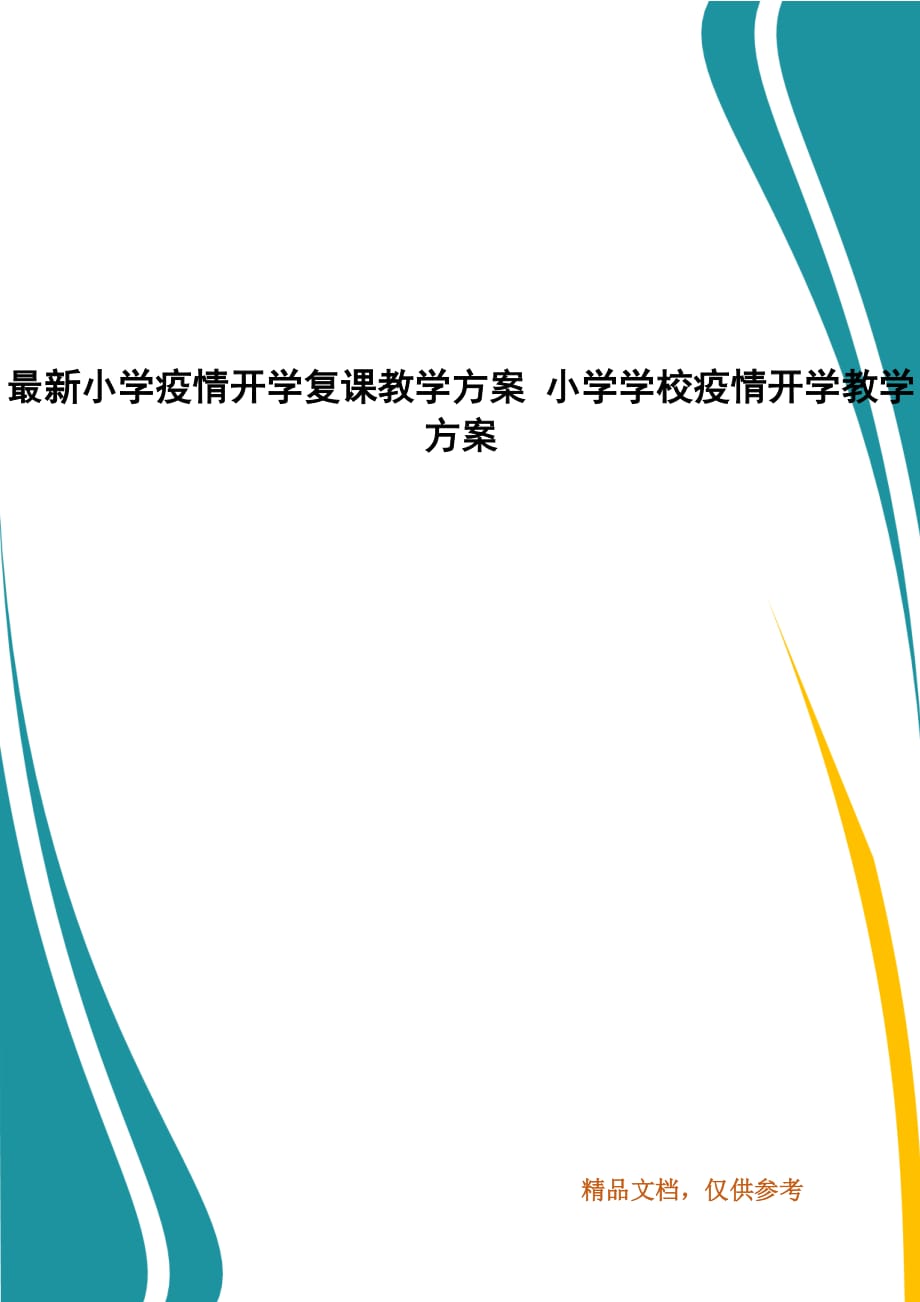 最新小学疫情开学复课教学方案 小学学校疫情开学教学方案

精品文档，仅供参考